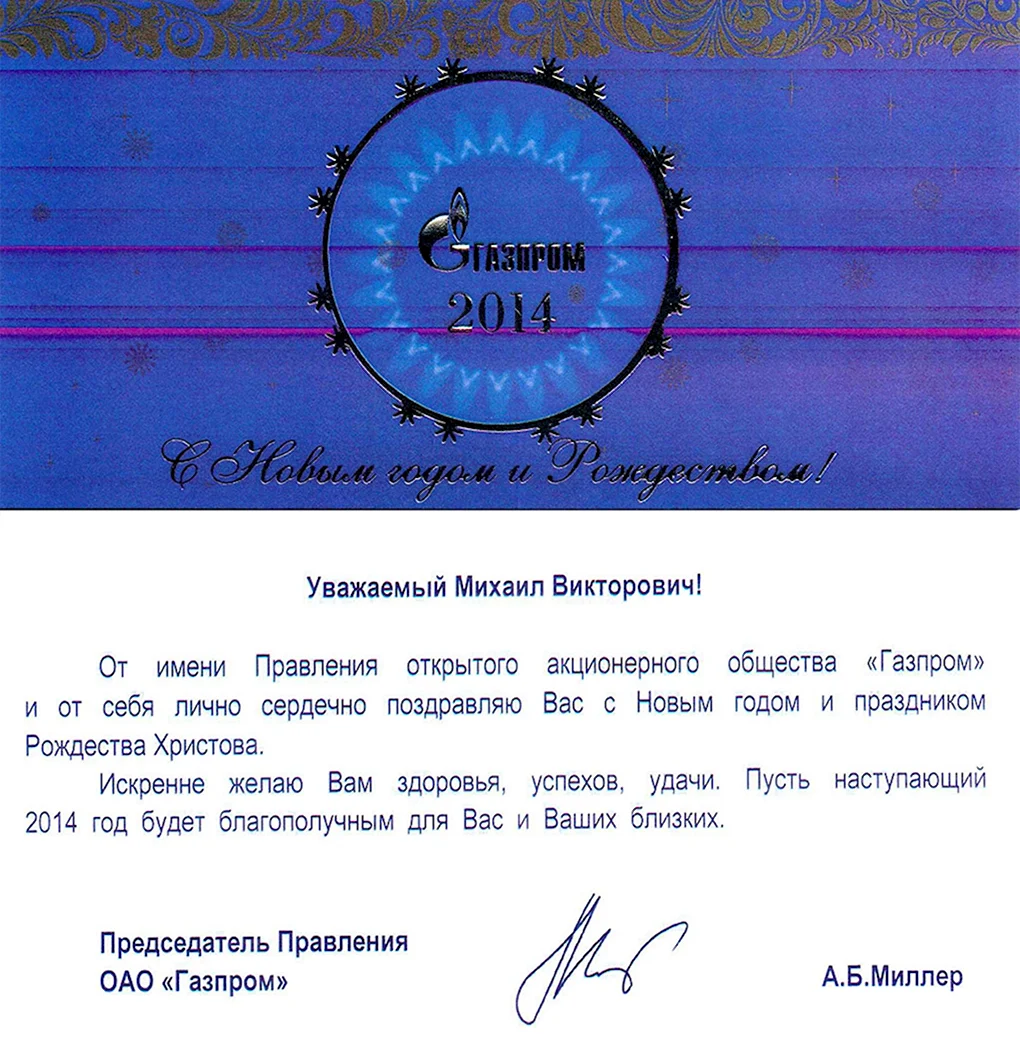 ГАЗПРОМ
2014

С Новым годом и Рождеством!

Уважаемый Михаил Викторович!

От имени Правления открытого акционерного общества «Газпром» и от себя лично сердечно поздравляю Вас с Новым годом и праздником Рождества Христова.

Искренне желаю Вам здоровья, успехов, удачи. Пусть наступающий 2014 год будет благополучным для Вас и Ваших близких.

Председатель Правления
ОАО «Газпром»

А.Б.Миллер